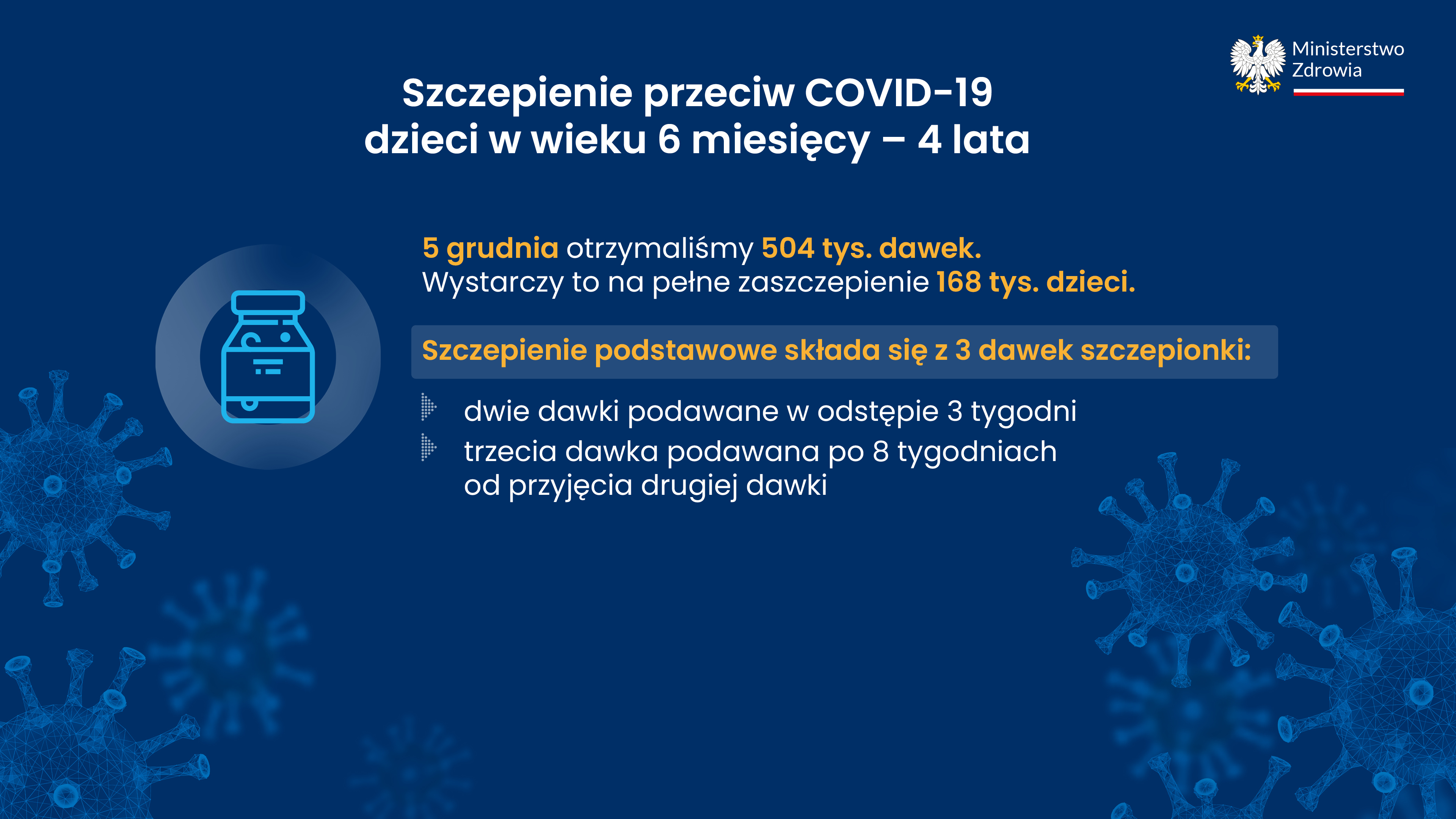 Ministerstwo Zdrowia

Szczepienie przeciw COVID-19
dzieci w wieku 6 miesięcy – 4 lata

5 grudnia otrzymaliśmy 504 tys. dawek.
Wystarczy to na pełne zaszczepienie 168 tys. dzieci.

Szczepienie podstawowe składa się z 3 dawek szczepionki:

dwie dawki podawane w odstępie 3 tygodni

trzecia dawka podawana po 8 tygodniach od przyjęcia drugiej dawki